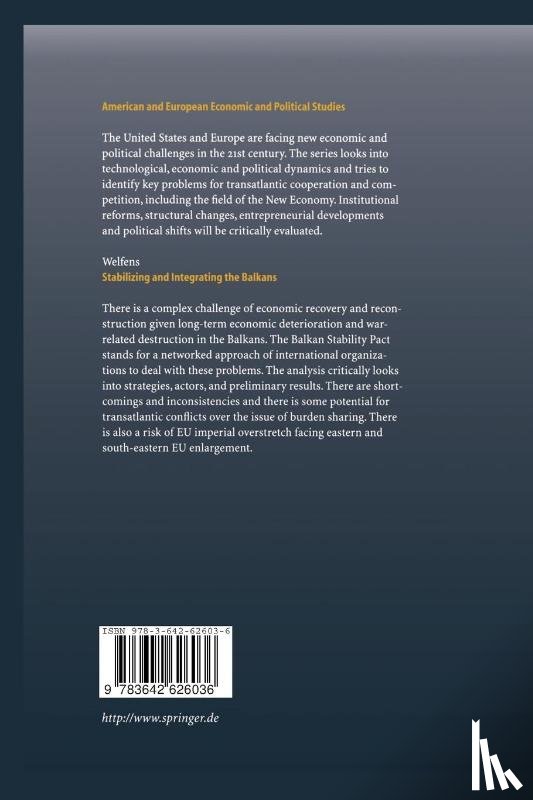 American and European Economic and Political Studies

The United States and Europe are facing new economic and political challenges in the 21st century. The series looks into technological, economic and political dynamics and tries to identify key problems for transatlantic cooperation and competition, including the field of the New Economy. Institutional reforms, structural changes, entrepreneurial developments and political shifts will be critically evaluated.

Welfens
Stabilizing and Integrating the Balkans

There is a complex challenge of economic recovery and reconstruction given long-term economic deterioration and war-related destruction in the Balkans. The Balkan Stability Pact stands for a networked approach of international organizations to deal with these problems. The analysis critically looks into strategies, actors, and preliminary results. There are shortcomings and inconsistencies and there is some potential for transatlantic conflicts over the issue of burden sharing. There is also a risk of EU imperial overstretch facing eastern and south-eastern EU enlargement.

ISBN 978-3-642-62603-6

9 783642 626036

http://www.springer.de